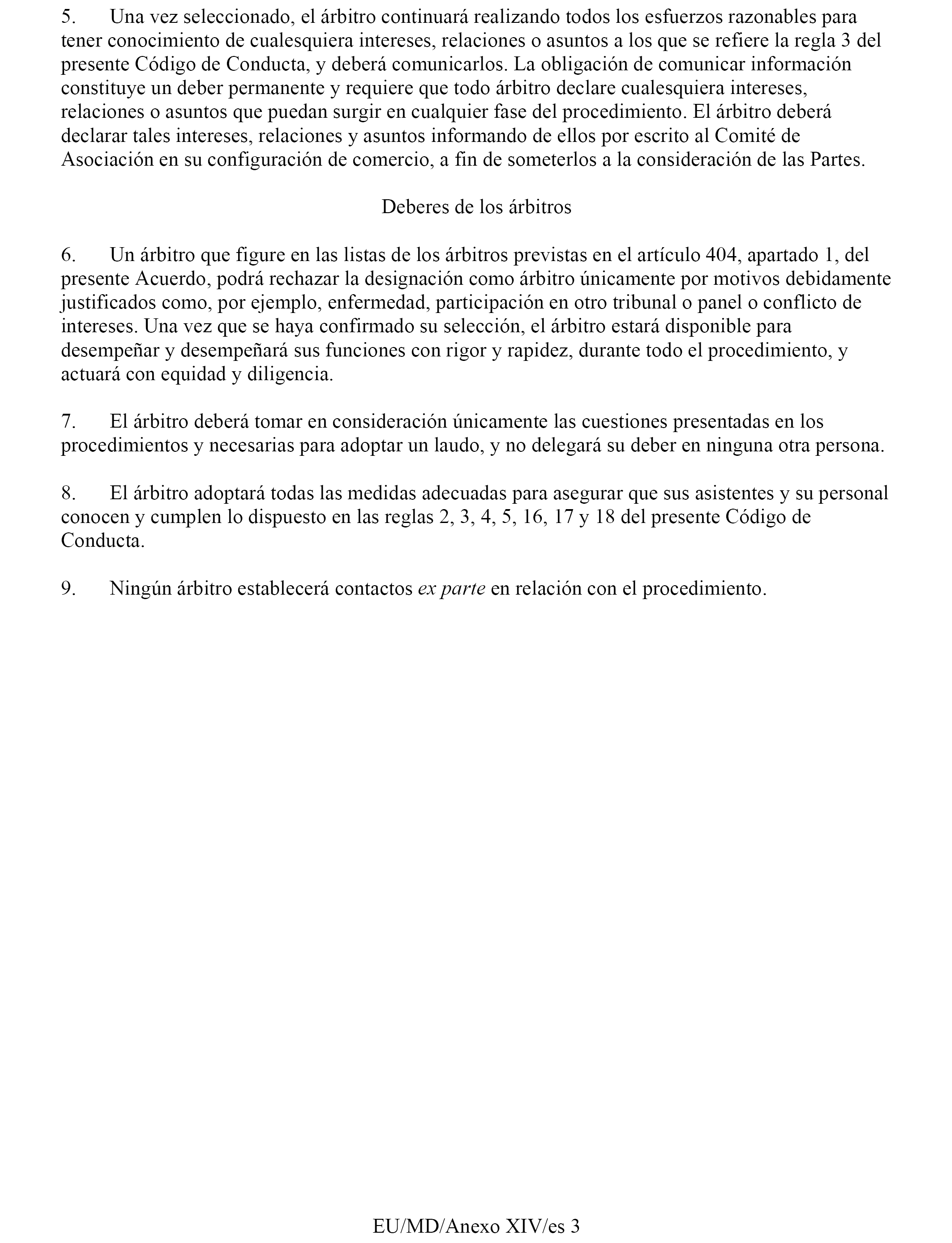 5. Una vez seleccionado, el árbitro continuará realizando todos los esfuerzos razonables para tener conocimiento de cualesquiera intereses, relaciones o asuntos a los que se refiere la regla 3 del presente Código de Conducta, y deberá comunicarlos. La obligación de comunicar información constituye un deber permanente y requiere que todo árbitro declare cualesquiera intereses, relaciones o asuntos que puedan surgir en cualquier fase del procedimiento. El árbitro deberá declarar tales intereses, relaciones y asuntos informando de ellos por escrito al Comité de Asociación en su configuración de comercio, a fin de someterlos a la consideración de las Partes.

Deberes de los árbitros

6. Un árbitro que figure en las listas de los árbitros previstas en el artículo 404, apartado 1, del presente Acuerdo, podrá rechazar la designación como árbitro únicamente por motivos debidamente justificados como, por ejemplo, enfermedad, participación en otro tribunal o panel o conflicto de intereses. Una vez que se haya confirmado su selección, el árbitro estará disponible para desempeñar y desempeñará sus funciones con rigor y rapidez, durante todo el procedimiento, y actuará con equidad y diligencia.

7. El árbitro deberá tomar en consideración únicamente las cuestiones presentadas en los procedimientos y necesarias para adoptar un laudo, y no delegará su deber en ninguna otra persona.

8. El árbitro adoptará todas las medidas adecuadas para asegurar que sus asistentes y su personal conocen y cumplen lo dispuesto en las reglas 2, 3, 4, 5, 16, 17 y 18 del presente Código de Conducta.

9. Ningún árbitro establecerá contactos ex parte en relación con el procedimiento.

EU/MD/Anexo XIV/es 3